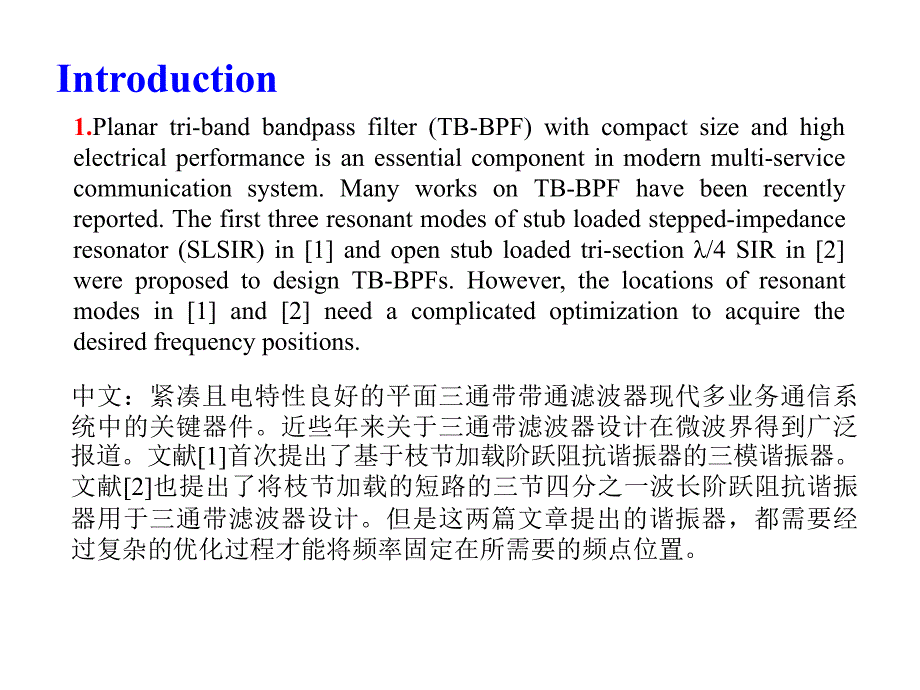 Introduction

1.Planar tri-band bandpass filter (TB-BPF) with compact size and high electrical performance is an essential component in modern multi-service communication system. Many works on TB-BPF have been recently reported. The first three resonant modes of stub loaded stepped-impedance resonator (SLSIR) in [1] and open stub loaded tri-section $\lambda/4$ SIR in [2] were proposed to design TB-BPFs. However, the locations of resonant modes in [1] and [2] need a complicated optimization to acquire the desired frequency positions.

中文：紧凑且电特性良好的平面三通带带通滤波器现代多业务通信系统中的关键器件。近些年来关于三通带滤波器设计在微波界得到广泛报道。文献[1]首次提出了基于枝节加载阶跃阻抗谐振器的三模谐振器。文献[2]也提出了将枝节加载的短路的三节四分之一波长阶跃阻抗谐振器用于三通带滤波器设计。但是这两篇文章提出的谐振器，都需要经过复杂的优化过程才能将频率固定在所需要的频点位置。